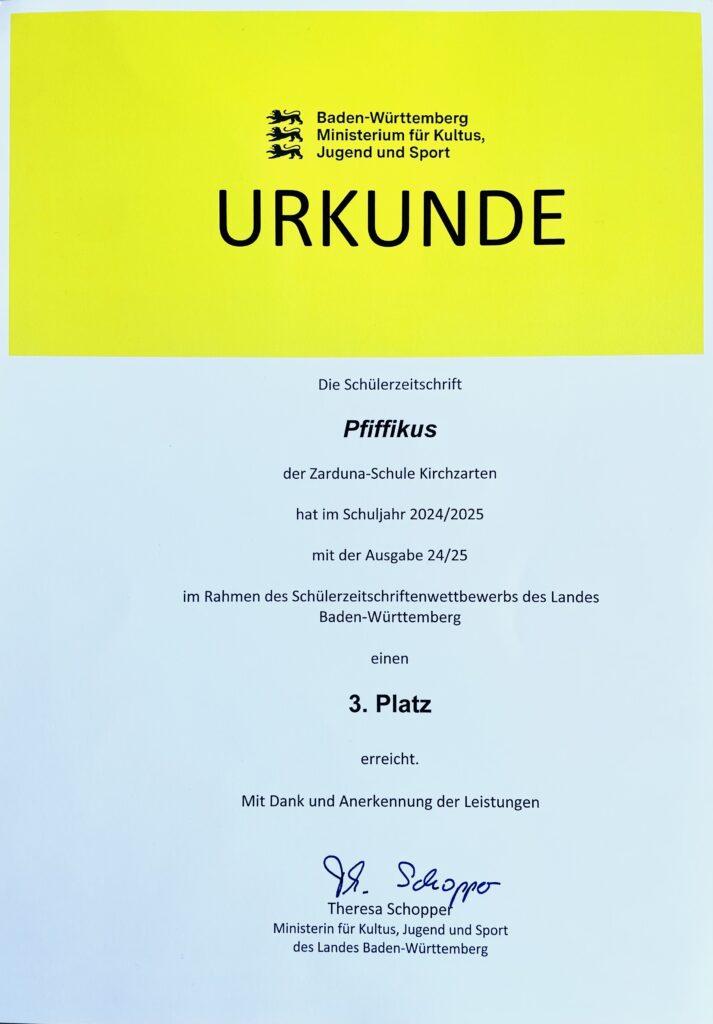 Baden-Württemberg
Ministerium für Kultus,
Jugend und Sport

URKUNDE

Die Schülerzeitschrift

Pfiffikus

der Zarduna-Schule Kirchzarten

hat im Schuljahr 2024/2025

mit der Ausgabe 24/25

im Rahmen des Schülerzeitschriftenwettbewerbs des Landes Baden-Württemberg

einen

3. Platz

erreicht.

Mit Dank und Anerkennung der Leistungen

Th. Schopper

Theresa Schopper
Ministerin für Kultus, Jugend und Sport
des Landes Baden-Württemberg